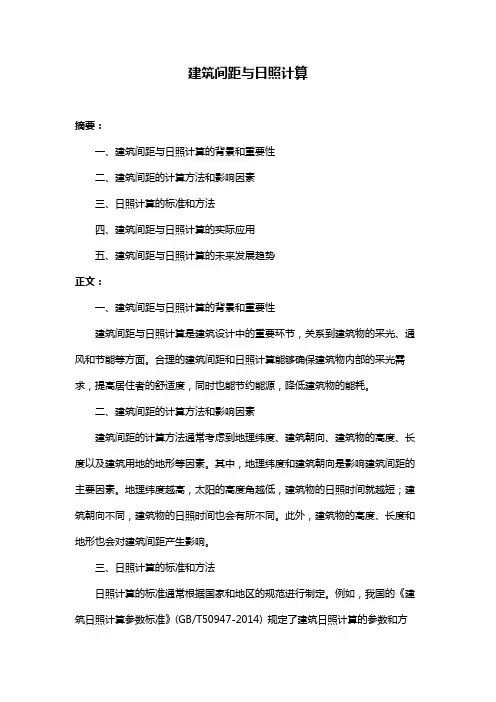 建筑间距与日照计算

摘要：

一、建筑间距与日照计算的背景和重要性

二、建筑间距的计算方法和影响因素

三、日照计算的标准和方法

四、建筑间距与日照计算的实际应用

五、建筑间距与日照计算的未来发展趋势

正文：

一、建筑间距与日照计算的背景和重要性

建筑间距与日照计算是建筑设计中的重要环节，关系到建筑物的采光、通风和节能等方面。合理的建筑间距和日照计算能够确保建筑物内部的采光需求，提高居住者的舒适度，同时也能节约能源，降低建筑物的能耗。

二、建筑间距的计算方法和影响因素

建筑间距的计算方法通常考虑到地理纬度、建筑朝向、建筑物的高度、长度以及建筑用地的地形等因素。其中，地理纬度和建筑朝向是影响建筑间距的主要因素。地理纬度越高，太阳的高度角越低，建筑物的日照时间就越短；建筑朝向不同，建筑物的日照时间也会有所不同。此外，建筑物的高度、长度和地形也会对建筑间距产生影响。

三、日照计算的标准和方法

日照计算的标准通常根据国家和地区的规范进行制定。例如，我国的《建筑日照计算参数标准》(GB/T50947-2014) 规定了建筑日照计算的参数和方